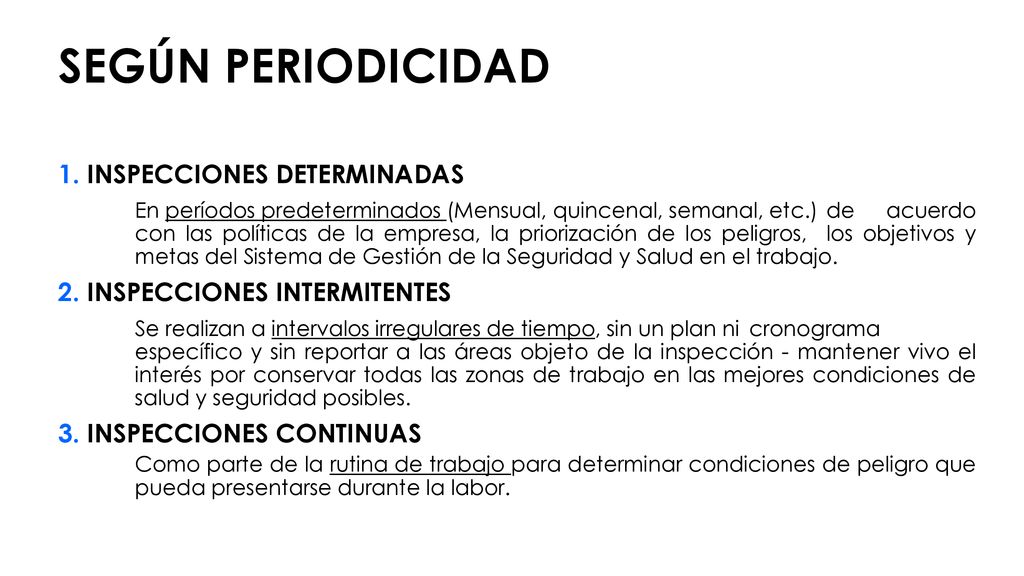 SEGÚN PERIODICIDAD

1. INSPECCIONES DETERMINADAS

En períodos predeterminados (Mensual, quincenal, semanal, etc.) de acuerdo con las políticas de la empresa, la priorización de los peligros, los objetivos y metas del Sistema de Gestión de la Seguridad y Salud en el trabajo.

2. INSPECCIONES INTERMITENTES

Se realizan a intervalos irregulares de tiempo, sin un plan ni cronograma específico y sin reportar a las áreas objeto de la inspección - mantener vivo el interés por conservar todas las zonas de trabajo en las mejores condiciones de salud y seguridad posibles.

3. INSPECCIONES CONTINUAS

Como parte de la rutina de trabajo para determinar condiciones de peligro que pueda presentarse durante la labor.